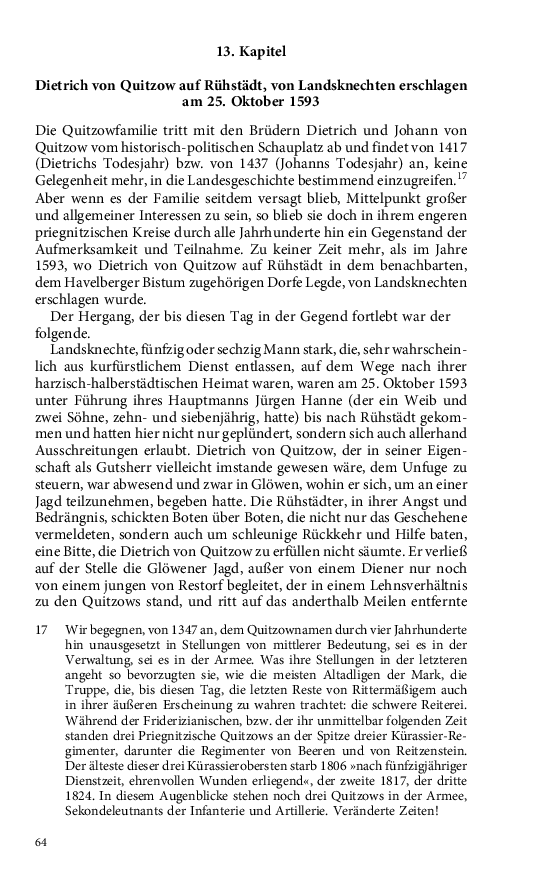 13. Kapitel

Dietrich von Quitzow auf Rühstädt, von Landsknechten erschlagen am 25. Oktober 1593

Die Quitzowfamilie tritt mit den Brüdern Dietrich und Johann von Quitzow vom historisch-politischen Schauplatz ab und findet von 1417 (Dietrichs Todesjahr) bzw. von 1437 (Johanns Todesjahr) an, keine Gelegenheit mehr, in die Landesgeschichte bestimmend einzugreifen.$^{17}$ Aber wenn es der Familie seitdem versagt blieb, Mittelpunkt großer und allgemeiner Interessen zu sein, so blieb sie doch in ihrem engeren priegnitzischen Kreise durch alle Jahrhunderte hin ein Gegenstand der Aufmerksamkeit und Teilnahme. Zu keiner Zeit mehr, als im Jahre 1593, wo Dietrich von Quitzow auf Rühstädt in dem benachbarten, dem Havelberger Bistum zugehörigen Dorfe Legde, von Landsknechten erschlagen wurde.

Der Hergang, der bis diesen Tag in der Gegend fortlebt war der folgende.

Landsknechte, fünfzig oder sechzig Mann stark, die, sehr wahrscheinlich aus kurfürstlichem Dienst entlassen, auf dem Wege nach ihrer harzisch-halberstädtischen Heimat waren, waren am 25. Oktober 1593 unter Führung ihres Hauptmanns Jürgen Hanne (der ein Weib und zwei Söhne, zehn- und siebenjährig, hatte) bis nach Rühstädt gekommen und hatten hier nicht nur geplündert, sondern sich auch allerhand Ausschreitungen erlaubt. Dietrich von Quitzow, der in seiner Eigenschaft als Gutsherr vielleicht imstande gewesen wäre, dem Unfuge zu steuern, war abwesend und zwar in Glöwen, wohin er sich, um an einer Jagd teilzunehmen, begeben hatte. Die Rühstädter, in ihrer Angst und Bedrängnis, schickten Boten über Boten, die nicht nur das Geschehene vermeldeten, sondern auch um schleunige Rückkehr und Hilfe baten, eine Bitte, die Dietrich von Quitzow zu erfüllen nicht säumte. Er verließ auf der Stelle die Glöwener Jagd, außer von einem Diener nur noch von einem jungen von Restorf begleitet, der in einem Lehnsverhältnis zu den Quitzows stand, und ritt auf das anderthalb Meilen entfernte

17 Wir begegnen, von 1347 an, dem Quitzownamen durch vier Jahrhunderte hin unausgesetzt in Stellungen von mittlerer Bedeutung, sei es in der Verwaltung, sei es in der Armee. Was ihre Stellungen in der letzteren angeht so bevorzugten sie, wie die meisten Altadligen der Mark, die Truppe, die, bis diesen Tag, die letzten Reste von Rittermäßigem auch in ihrer äußeren Erscheinung zu wahren trachtet: die schwere Reiterei. Während der Friderizianischen, bzw. der ihr unmittelbar folgenden Zeit standen drei Priegnitzische Quitzows an der Spitze dreier Kürassier-Regimenter, darunter die Regimenter von Beeren und von Reitzenstein. Der älteste dieser drei Kürassierobersten starb 1806 »nach fünfzigjähriger Dienstzeit, ehrenvollen Wunden erliegend«, der zweite 1817, der dritte 1824. In diesem Augenblicke stehen noch drei Quitzows in der Armee, Sekondeleutnants der Infanterie und Artillerie. Veränderte Zeiten!

64